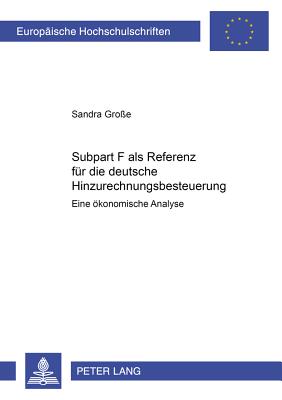 Europäische Hochschulschriften

Sandra Große

Subpart F als Referenz für die deutsche Hinzurechnungsbesteuerung

Eine ökonomische Analyse

PETER LANG